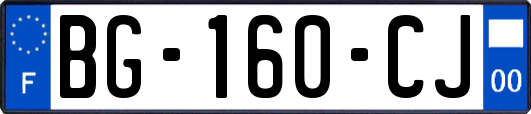 F
BG-160-CJ
00